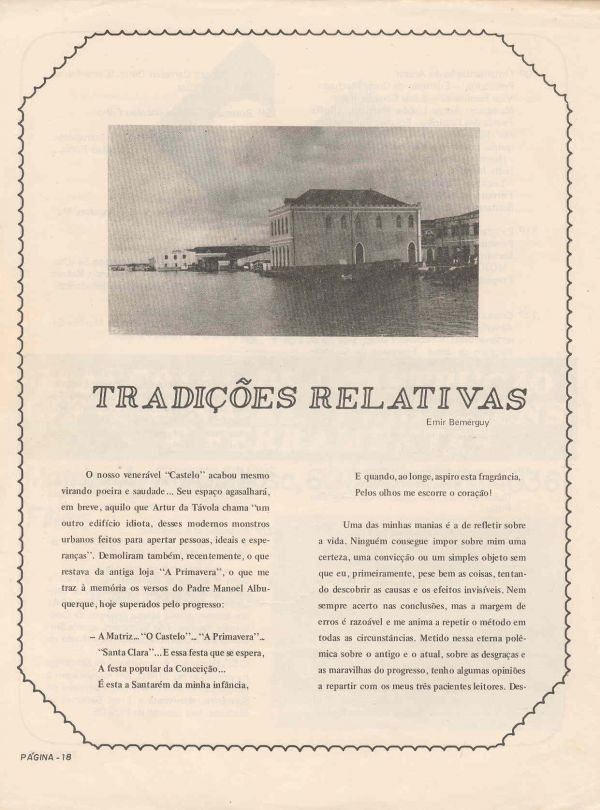 TRADIÇÕES RELATIVAS

Emir Bemerguy

O nosso venerável "Castelo" acabou mesmo virando poeira e saudade... Seu espaço agasalhará, em breve, aquilo que Artur da Távola chama "um outro edifício idiota, desses modernos monstros urbanos feitos para apertar pessoas, ideais e esperanças". Demoliram também, recentemente, o que restava da antiga loja "A Primavera", o que me traz à memória os versos do Padre Manoel Albuquerque, hoje superados pelo progresso:

– A Matriz... "O Castelo"... "A Primavera"...
"Santa Clara"... E essa festa que se espera,
A festa popular da Conceição...
É esta a Santarém da minha infância,
E quando, ao longe, aspiro esta fragrância,
Pelos olhos me escorre o coração!

Uma das minhas manias é a de refletir sobre a vida. Ninguém consegue impor sobre mim uma certeza, uma convicção ou um simples objeto sem que eu, primeiramente, pese bem as coisas, tentando descobrir as causas e os efeitos invisíveis. Nem sempre acerto nas conclusões, mas a margem de erros é razoável e me anima a repetir o método em todas as circunstâncias. Metido nessa eterna polêmica sobre o antigo e o atual, sobre as desgraças e as maravilhas do progresso, tenho algumas opiniões a repartir com os meus três pacientes leitores. Des-

PÁGINA - 18